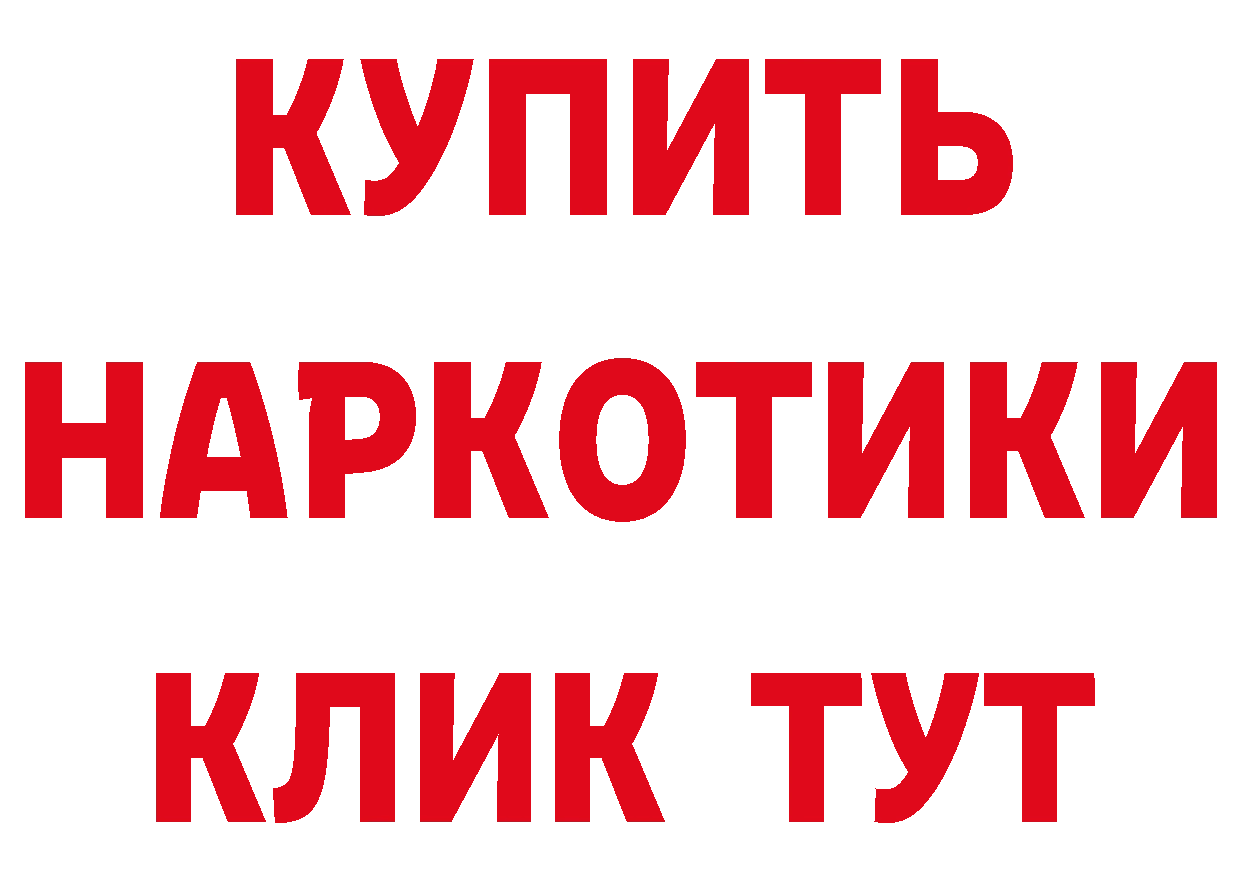 КУПИТЬ
НАРКОТИКИ
КЛИК ТУТ